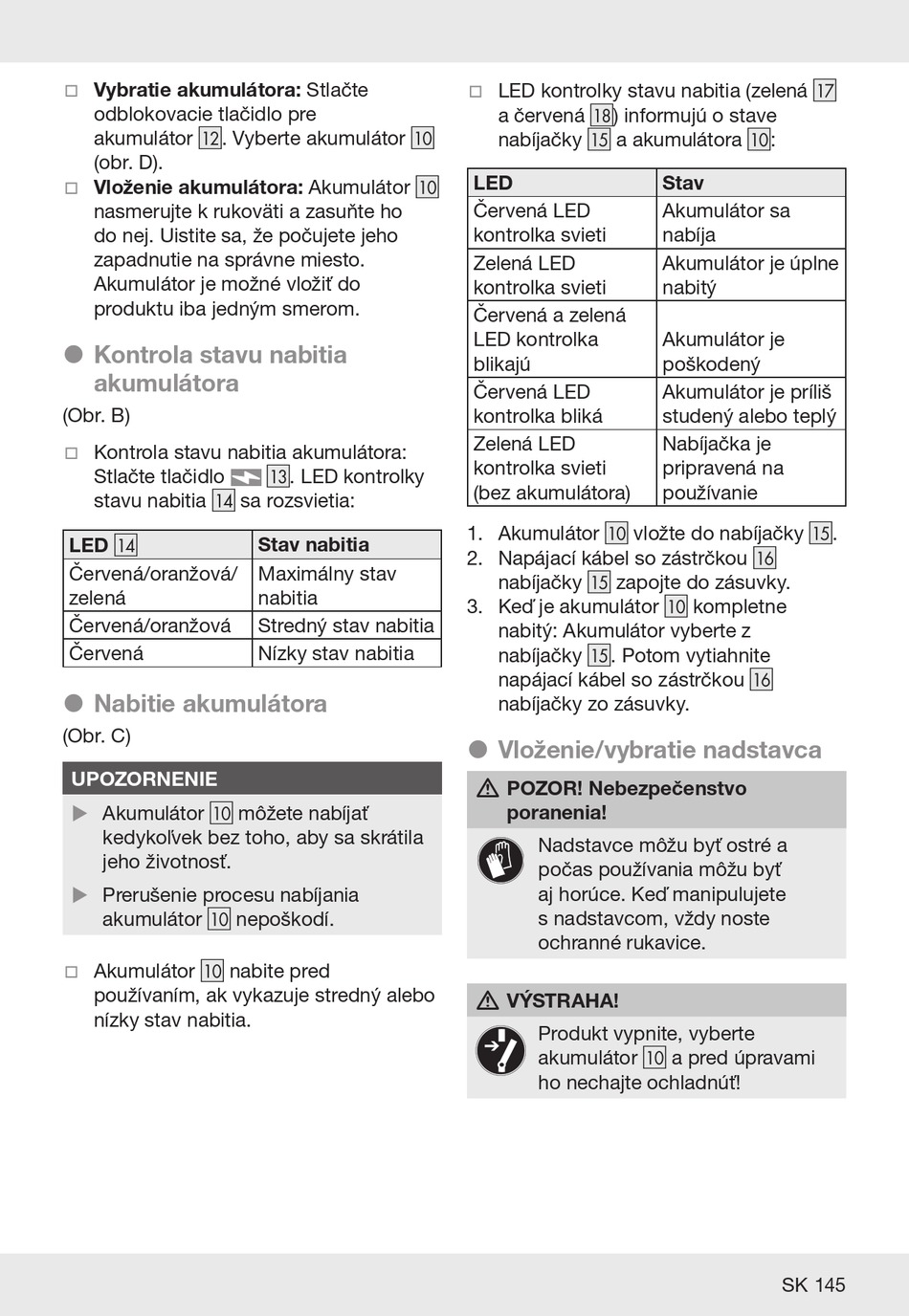 □ **Vybratie akumulátora:** Stlačte odblokovacie tlačidlo pre akumulátor 12. Vyberte akumulátor 10 (obr. D).

□ **Vloženie akumulátora:** Akumulátor 10 nasmerujte k rukoväti a zasuňte ho do nej. Uistite sa, že počujete jeho zapadnutie na správne miesto. Akumulátor je možné vložiť do produktu iba jedným smerom.

● Kontrola stavu nabitia akumulátora

(Obr. B)

□ Kontrola stavu nabitia akumulátora: Stlačte tlačidlo 13. LED kontrolky stavu nabitia 14 sa rozsvietia:

| LED 14 | Stav nabitia |
|---|---|
| Červená/oranžová/ zelená | Maximálny stav nabitia |
| Červená/oranžová | Stredný stav nabitia |
| Červená | Nízky stav nabitia |

● Nabitie akumulátora

(Obr. C)

UPOZORNENIE

▶ Akumulátor 10 môžete nabíjať kedykoľvek bez toho, aby sa skrátila jeho životnosť.

▶ Prerušenie procesu nabíjania akumulátor 10 nepoškodí.

□ Akumulátor 10 nabite pred používaním, ak vykazuje stredný alebo nízky stav nabitia.

□ LED kontrolky stavu nabitia (zelená 17 a červená 18) informujú o stave nabíjačky 15 a akumulátora 10:

| LED | Stav |
|---|---|
| Červená LED kontrolka svieti | Akumulátor sa nabíja |
| Zelená LED kontrolka svieti | Akumulátor je úplne nabitý |
| Červená a zelená LED kontrolka blikajú | Akumulátor je poškodený |
| Červená LED kontrolka bliká | Akumulátor je príliš studený alebo teplý |
| Zelená LED kontrolka svieti (bez akumulátora) | Nabíjačka je pripravená na používanie |

1. Akumulátor 10 vložte do nabíjačky 15.
2. Napájací kábel so zástrčkou 16 nabíjačky 15 zapojte do zásuvky.
3. Keď je akumulátor 10 kompletne nabitý: Akumulátor vyberte z nabíjačky 15. Potom vytiahnite napájací kábel so zástrčkou 16 nabíjačky zo zásuvky.

● Vloženie/vybratie nadstavca

⚠ POZOR! Nebezpečenstvo poranenia!

Nadstavce môžu byť ostré a počas používania môžu byť aj horúce. Keď manipulujete s nadstavcom, vždy noste ochranné rukavice.

⚠ VÝSTRAHA!

Produkt vypnite, vyberte akumulátor 10 a pred úpravami ho nechajte ochladnúť!

SK 145